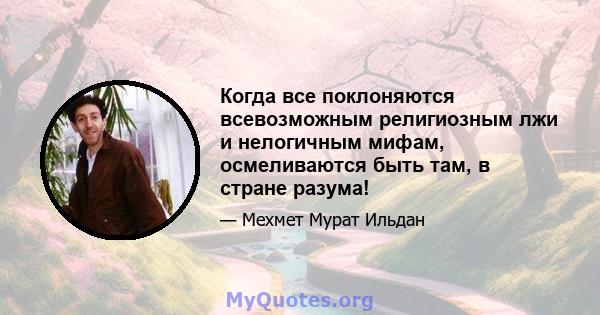 Когда все поклоняются всевозможным религиозным лжи и нелогичным мифам, осмеливаются быть там, в стране разума!

— Мехмет Мурат Ильдан

MyQuotes.org